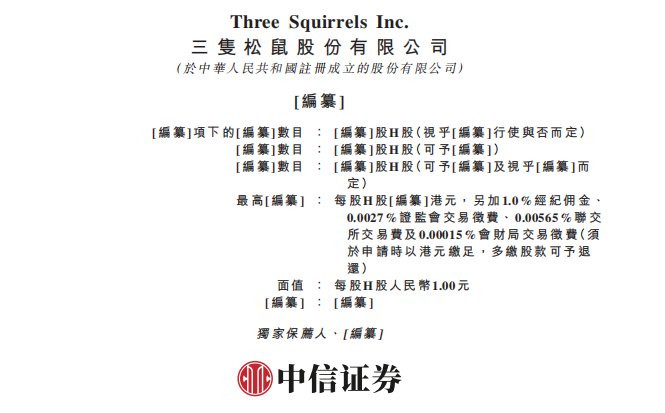 Three Squirrels Inc.
三隻松鼠股份有限公司
(於中華人民共和國註冊成立的股份有限公司)

[編纂]

[編纂]項下的[編纂]數目 : [編纂]股H股(視乎[編纂]行使與否而定)
[編纂]數目 : [編纂]股H股(可予[編纂])
[編纂]數目 : [編纂]股H股(可予[編纂]及視乎[編纂]而定)
最高[編纂] : 每股H股[編纂]港元,另加1.0%經紀佣金、0.0027%證監會交易徵費、0.00565%聯交所交易費及0.00015%會財局交易徵費(須於申請時以港元繳足,多繳股款可予退還)
面值 : 每股H股人民幣1.00元
[編纂] : [編纂]

獨家保薦人、[編纂]

中信证券